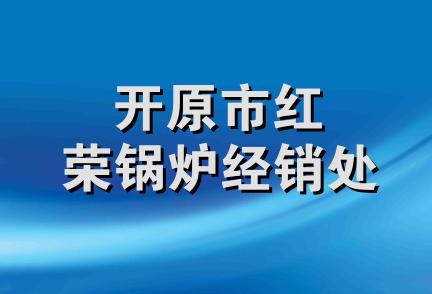 开原市红
荣锅炉经销处